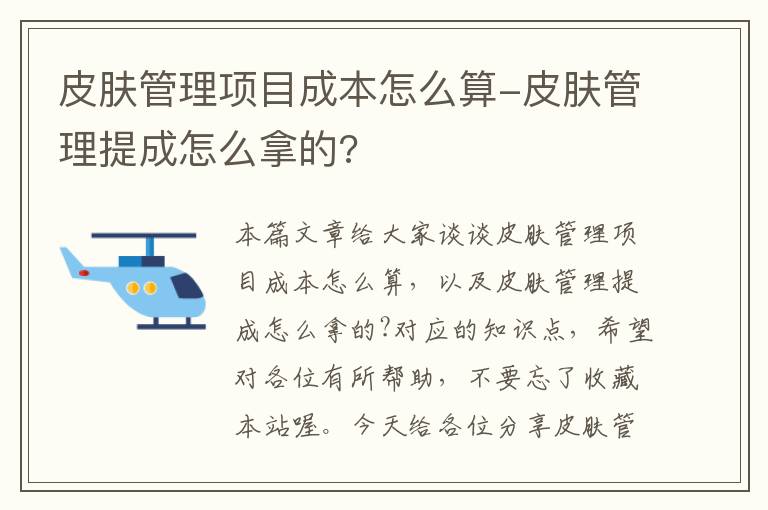 皮肤管理项目成本怎么算-皮肤管理提成怎么拿的?

本篇文章给大家谈谈皮肤管理项目成本怎么算，以及皮肤管理提成怎么拿的?对应的知识点，希望对各位有所帮助，不要忘了收藏本站喔。今天给各位分享皮肤管